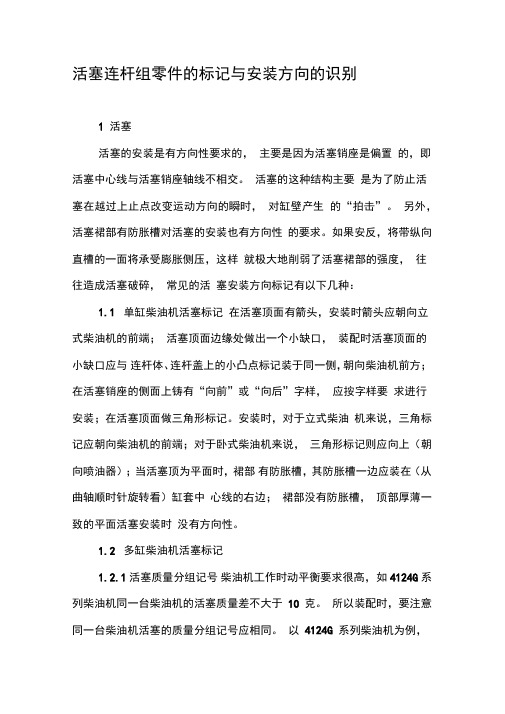 活塞连杆组零件的标记与安装方向的识别

1 活塞

活塞的安装是有方向性要求的， 主要是因为活塞销座是偏置 的，即活塞中心线与活塞销座轴线不相交。 活塞的这种结构主要 是为了防止活塞在越过上止点改变运动方向的瞬时， 对缸壁产生 的“拍击”。 另外，活塞裙部有防胀槽对活塞的安装也有方向性 的要求。如果安反，将带纵向直槽的一面将承受膨胀侧压，这样 就极大地削弱了活塞裙部的强度， 往往造成活塞破碎， 常见的活 塞安装方向标记有以下几种：

1.1 单缸柴油机活塞标记 在活塞顶面有箭头，安装时箭头应朝向立式柴油机的前端； 活塞顶面边缘处做出一个小缺口， 装配时活塞顶面的小缺口应与 连杆体、连杆盖上的小凸点标记装于同一侧，朝向柴油机前方；在活塞销座的侧面上铸有“向前”或“向后”字样， 应按字样要 求进行安装；在活塞顶面做三角形标记。安装时，对于立式柴油 机来说，三角标记应朝向柴油机的前端；对于卧式柴油机来说， 三角形标记则应向上（朝向喷油器）；当活塞顶为平面时，裙部 有防胀槽，其防胀槽一边应装在（从曲轴顺时针旋转看）缸套中 心线的右边； 裙部没有防胀槽， 顶部厚薄一致的平面活塞安装时 没有方向性。

1.2 多缸柴油机活塞标记

1.2.1 活塞质量分组记号 柴油机工作时动平衡要求很高，如 4124G 系列柴油机同一台柴油机的活塞质量差不大于 10 克。 所以装配时，要注意同一台柴油机活塞的质量分组记号应相同。 以 4124G 系列柴油机为例，